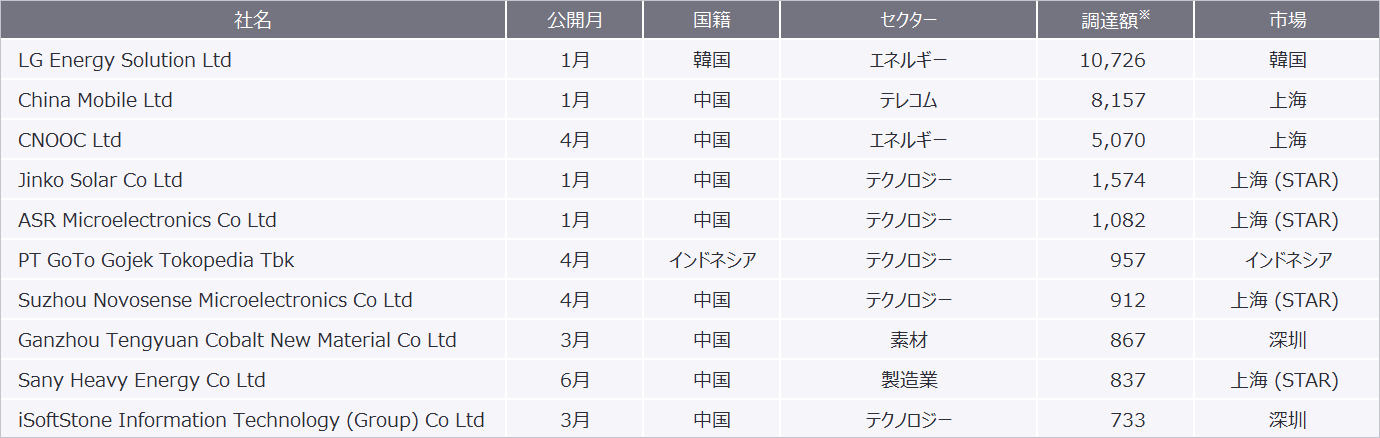 | 社名 | 公開月 | 国籍 | セクター | 調達額※ | 市場 |
|---|---|---|---|---|---|
| LG Energy Solution Ltd | 1月 | 韓国 | エネルギー | 10,726 | 韓国 |
| China Mobile Ltd | 1月 | 中国 | テレコム | 8,157 | 上海 |
| CNOOC Ltd | 4月 | 中国 | エネルギー | 5,070 | 上海 |
| Jinko Solar Co Ltd | 1月 | 中国 | テクノロジー | 1,574 | 上海 (STAR) |
| ASR Microelectronics Co Ltd | 1月 | 中国 | テクノロジー | 1,082 | 上海 (STAR) |
| PT GoTo Gojek Tokopedia Tbk | 4月 | インドネシア | テクノロジー | 957 | インドネシア |
| Suzhou Novosense Microelectronics Co Ltd | 4月 | 中国 | テクノロジー | 912 | 上海 (STAR) |
| Ganzhou Tengyuan Cobalt New Material Co Ltd | 3月 | 中国 | 素材 | 867 | 深圳 |
| Sany Heavy Energy Co Ltd | 6月 | 中国 | 製造業 | 837 | 上海 (STAR) |
| iSoftStone Information Technology (Group) Co Ltd | 3月 | 中国 | テクノロジー | 733 | 深圳 |